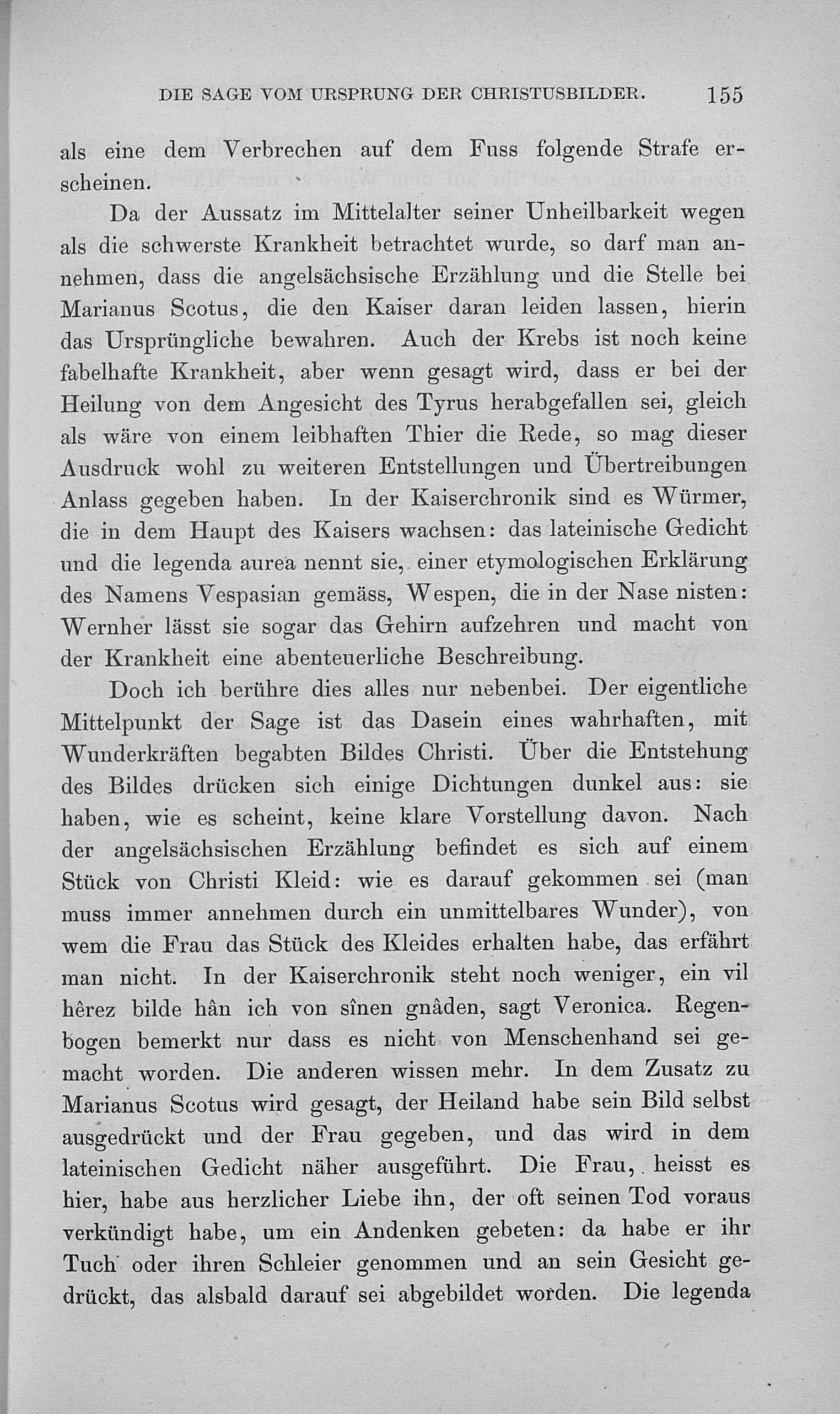 DIE SAGE VOM URSPRUNG DER CHRISTUSBILDER. 155

als eine dem Verbrechen auf dem Fuss folgende Strafe erscheinen.

Da der Aussatz im Mittelalter seiner Unheilbarkeit wegen als die schwerste Krankheit betrachtet wurde, so darf man annehmen, dass die angelsächsische Erzählung und die Stelle bei Marianus Scotus, die den Kaiser daran leiden lassen, hierin das Ursprüngliche bewahren. Auch der Krebs ist noch keine fabelhafte Krankheit, aber wenn gesagt wird, dass er bei der Heilung von dem Angesicht des Tyrus herabgefallen sei, gleich als wäre von einem leibhaften Thier die Rede, so mag dieser Ausdruck wohl zu weiteren Entstellungen und Übertreibungen Anlass gegeben haben. In der Kaiserchronik sind es Würmer, die in dem Haupt des Kaisers wachsen: das lateinische Gedicht und die legenda aurea nennt sie, einer etymologischen Erklärung des Namens Vespasian gemäss, Wespen, die in der Nase nisten: Wernher lässt sie sogar das Gehirn aufzehren und macht von der Krankheit eine abenteuerliche Beschreibung.

Doch ich berühre dies alles nur nebenbei. Der eigentliche Mittelpunkt der Sage ist das Dasein eines wahrhaften, mit Wunderkräften begabten Bildes Christi. Über die Entstehung des Bildes drücken sich einige Dichtungen dunkel aus: sie haben, wie es scheint, keine klare Vorstellung davon. Nach der angelsächsischen Erzählung befindet es sich auf einem Stück von Christi Kleid: wie es darauf gekommen sei (man muss immer annehmen durch ein unmittelbares Wunder), von wem die Frau das Stück des Kleides erhalten habe, das erfährt man nicht. In der Kaiserchronik steht noch weniger, ein vil hêrez bilde hân ich von sînen gnâden, sagt Veronica. Regenbogen bemerkt nur dass es nicht von Menschenhand sei gemacht worden. Die anderen wissen mehr. In dem Zusatz zu Marianus Scotus wird gesagt, der Heiland habe sein Bild selbst ausgedrückt und der Frau gegeben, und das wird in dem lateinischen Gedicht näher ausgeführt. Die Frau, heisst es hier, habe aus herzlicher Liebe ihn, der oft seinen Tod voraus verkündigt habe, um ein Andenken gebeten: da habe er ihr Tuch oder ihren Schleier genommen und an sein Gesicht gedrückt, das alsbald darauf sei abgebildet worden. Die legenda